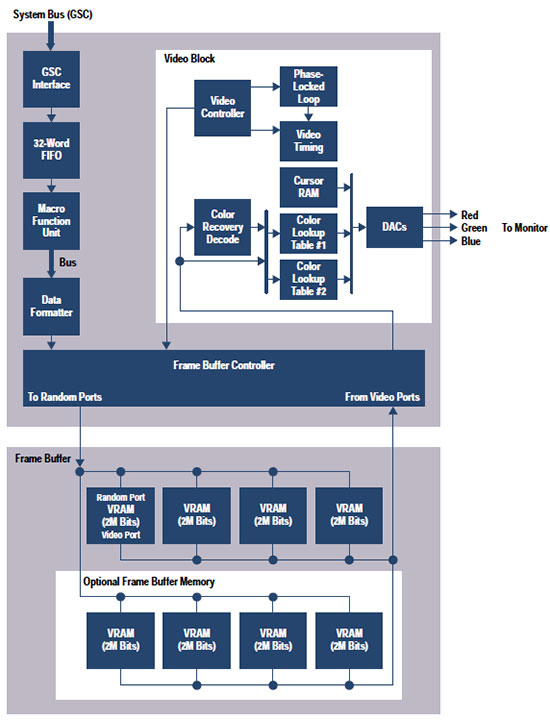 System Bus (GSC)

GSC Interface

32-Word FIFO

Macro Function Unit

Bus

Data Formatter

Video Block

Video Controller

Phase-Locked Loop

Video Timing

Cursor RAM

Color Recovery Decode

Color Lookup Table #1

Color Lookup Table #2

DACs

Red
Green
Blue

To Monitor

Frame Buffer Controller

To Random Ports

From Video Ports

Frame Buffer

Random Port VRAM (2M Bits) Video Port

VRAM (2M Bits)

VRAM (2M Bits)

VRAM (2M Bits)

Optional Frame Buffer Memory

VRAM (2M Bits)

VRAM (2M Bits)

VRAM (2M Bits)

VRAM (2M Bits)